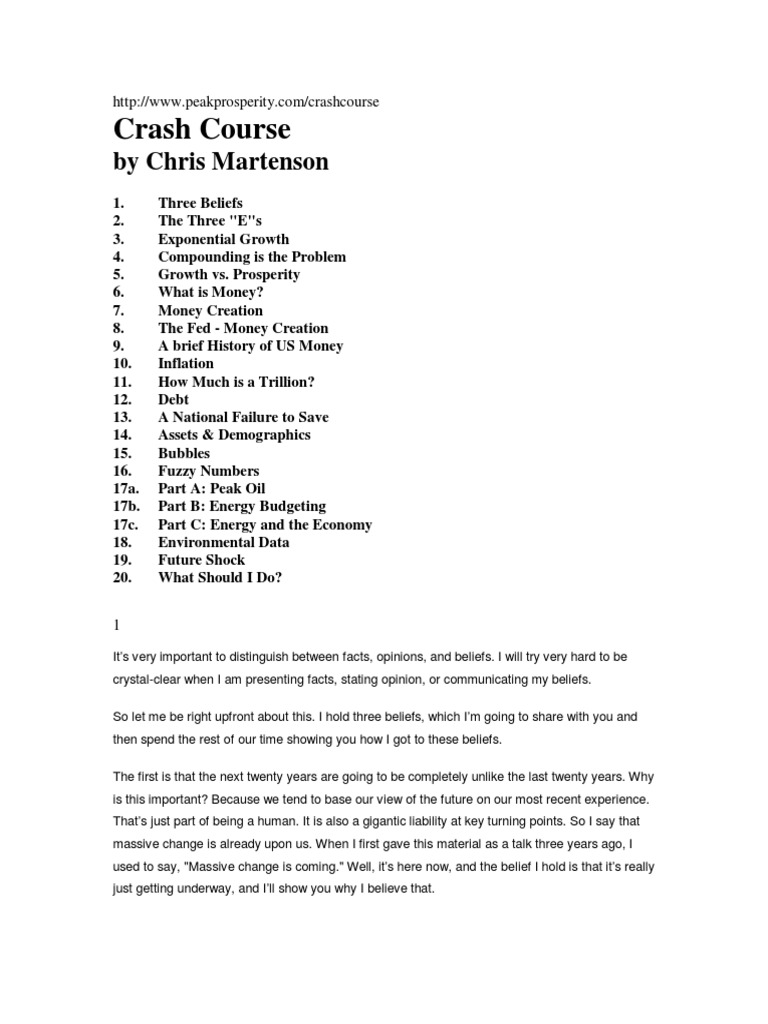 http://www.peakprosperity.com/crashcourse

Crash Course
by Chris Martenson

1. Three Beliefs
2. The Three "E"s
3. Exponential Growth
4. Compounding is the Problem
5. Growth vs. Prosperity
6. What is Money?
7. Money Creation
8. The Fed - Money Creation
9. A brief History of US Money
10. Inflation
11. How Much is a Trillion?
12. Debt
13. A National Failure to Save
14. Assets & Demographics
15. Bubbles
16. Fuzzy Numbers
17a. Part A: Peak Oil
17b. Part B: Energy Budgeting
17c. Part C: Energy and the Economy
18. Environmental Data
19. Future Shock
20. What Should I Do?

1

It's very important to distinguish between facts, opinions, and beliefs. I will try very hard to be crystal-clear when I am presenting facts, stating opinion, or communicating my beliefs.

So let me be right upfront about this. I hold three beliefs, which I'm going to share with you and then spend the rest of our time showing you how I got to these beliefs.

The first is that the next twenty years are going to be completely unlike the last twenty years. Why is this important? Because we tend to base our view of the future on our most recent experience. That's just part of being a human. It is also a gigantic liability at key turning points. So I say that massive change is already upon us. When I first gave this material as a talk three years ago, I used to say, "Massive change is coming." Well, it's here now, and the belief I hold is that it's really just getting underway, and I'll show you why I believe that.